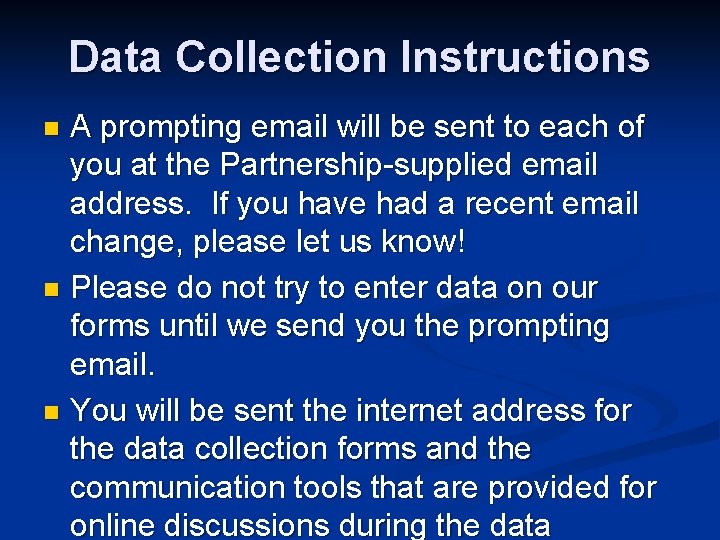 Data Collection Instructions

A prompting email will be sent to each of you at the Partnership-supplied email address. If you have had a recent email change, please let us know!

Please do not try to enter data on our forms until we send you the prompting email.

You will be sent the internet address for the data collection forms and the communication tools that are provided for online discussions during the data